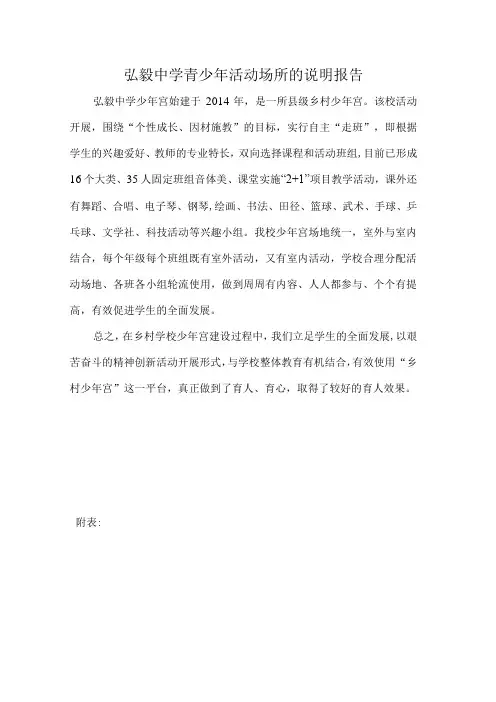 弘毅中学青少年活动场所的说明报告

弘毅中学少年宫始建于 2014 年，是一所县级乡村少年宫。该校活动开展，围绕“个性成长、因材施教”的目标，实行自主“走班”，即根据学生的兴趣爱好、教师的专业特长，双向选择课程和活动班组，目前已形成 16 个大类、35 人固定班组音体美、课堂实施“2+1”项目教学活动，课外还有舞蹈、合唱、电子琴、钢琴，绘画、书法、田径、篮球、武术、手球、乒乓球、文学社、科技活动等兴趣小组。我校少年宫场地统一，室外与室内结合，每个年级每个班组既有室外活动，又有室内活动，学校合理分配活动场地、各班各小组轮流使用，做到周周有内容、人人都参与、个个有提高，有效促进学生的全面发展。

总之，在乡村学校少年宫建设过程中，我们立足学生的全面发展，以艰苦奋斗的精神创新活动开展形式，与学校整体教育有机结合，有效使用“乡村少年宫”这一平台，真正做到了育人、育心，取得了较好的育人效果。

附表：